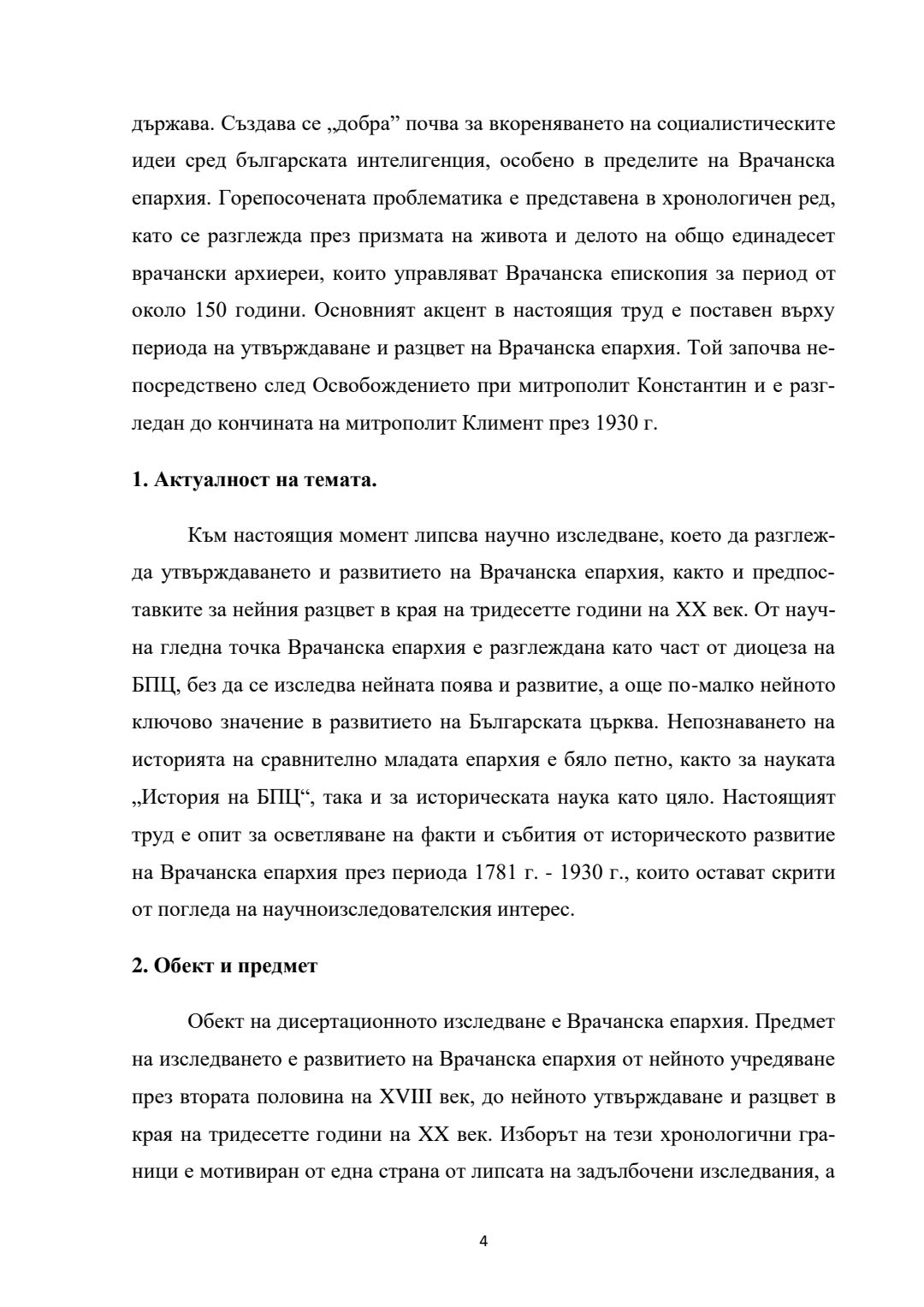 държава. Създава се „добра” почва за вкореняването на социалистическите идеи сред българската интелигенция, особено в пределите на Врачанска епархия. Горепосочената проблематика е представена в хронологичен ред, като се разглежда през призмата на живота и делото на общо единадесет врачански архиереи, които управляват Врачанска епископия за период от около 150 години. Основният акцент в настоящия труд е поставен върху периода на утвърждаване и разцвет на Врачанска епархия. Той започва непосредствено след Освобождението при митрополит Константин и е разгледан до кончината на митрополит Климент през 1930 г.

1. Актуалност на темата.

Към настоящия момент липсва научно изследване, което да разглежда утвърждаването и развитието на Врачанска епархия, както и предпоставките за нейния разцвет в края на тридесетте години на XX век. От научна гледна точка Врачанска епархия е разглеждана като част от диоцеза на БПЦ, без да се изследва нейната поява и развитие, а още по-малко нейното ключово значение в развитието на Българската църква. Непознаването на историята на сравнително младата епархия е бяло петно, както за науката „История на БПЦ“, така и за историческата наука като цяло. Настоящият труд е опит за осветляване на факти и събития от историческото развитие на Врачанска епархия през периода 1781 г. - 1930 г., които остават скрити от погледа на научноизследователския интерес.

2. Обект и предмет

Обект на дисертационното изследване е Врачанска епархия. Предмет на изследването е развитието на Врачанска епархия от нейното учредяване през втората половина на XVIII век, до нейното утвърждаване и разцвет в края на тридесетте години на XX век. Изборът на тези хронологични граници е мотивиран от една страна от липсата на задълбочени изследвания, а

4